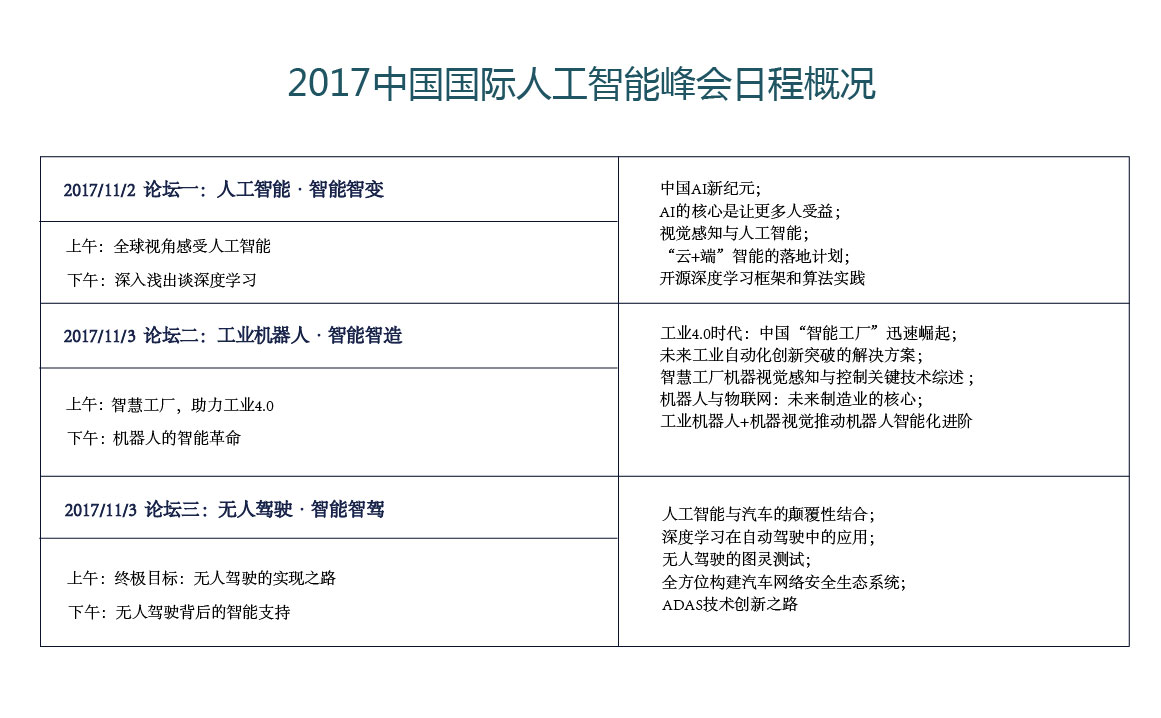 2017中国国际人工智能峰会日程概况

2017/11/2 论坛一：人工智能 · 智能智变

上午：全球视角感受人工智能

下午：深入浅出谈深度学习

中国AI新纪元；
AI的核心是让更多人受益；
视觉感知与人工智能；
“云+端”智能的落地计划；
开源深度学习框架和算法实践

2017/11/3 论坛二：工业机器人 · 智能智造

上午：智慧工厂，助力工业4.0

下午：机器人的智能革命

工业4.0时代：中国“智能工厂”迅速崛起；
未来工业自动化创新突破的解决方案；
智慧工厂机器视觉感知与控制关键技术综述；
机器人与物联网：未来制造业的核心；
工业机器人+机器视觉推动机器人智能化进阶

2017/11/3 论坛三：无人驾驶 · 智能智驾

上午：终极目标：无人驾驶的实现之路

下午：无人驾驶背后的智能支持

人工智能与汽车的颠覆性结合；
深度学习在自动驾驶中的应用；
无人驾驶的图灵测试；
全方位构建汽车网络安全生态系统；
ADAS技术创新之路